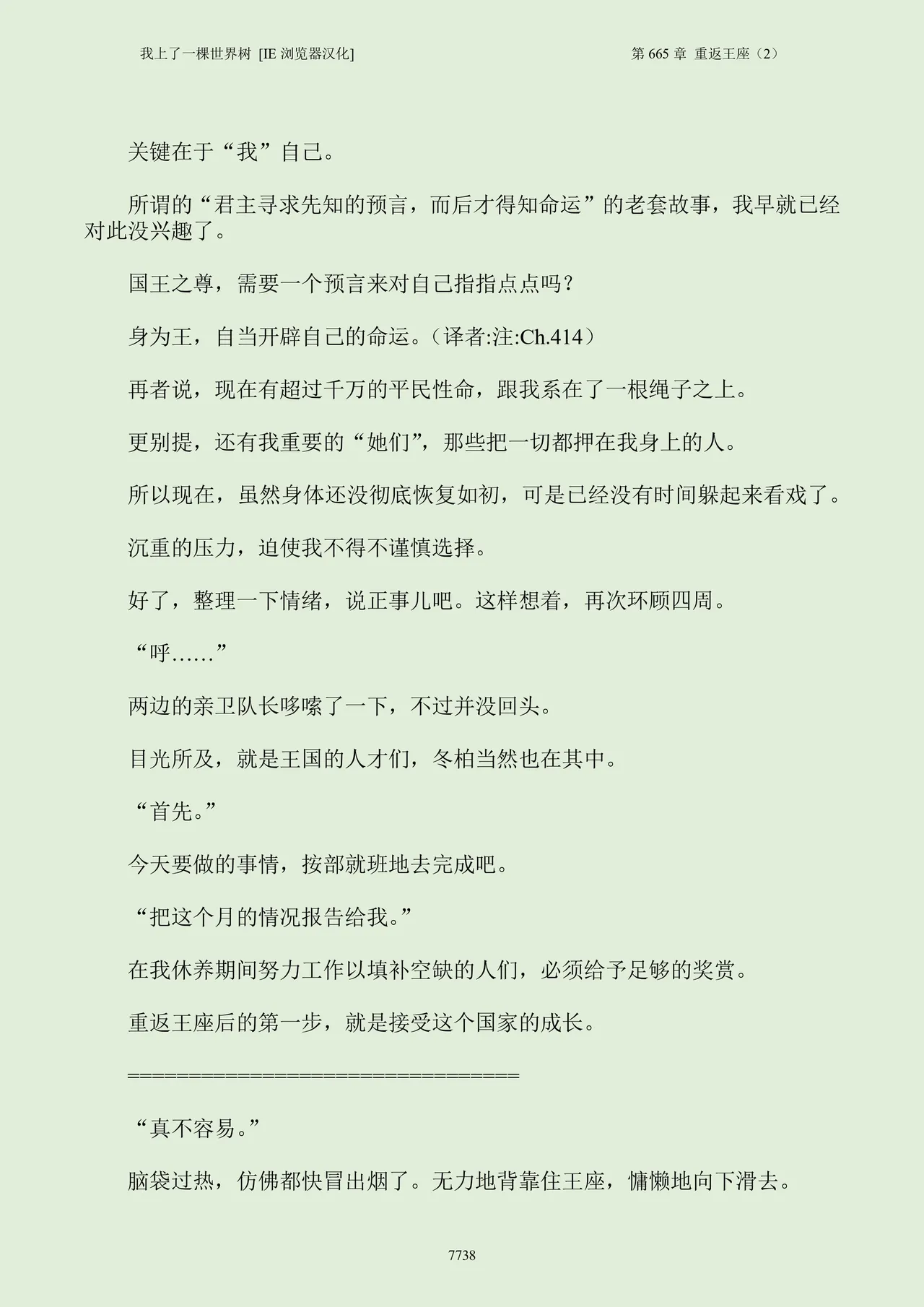 我上了一棵世界树 [IE 浏览器汉化]

第 665 章 重返王座（2）

关键在于“我”自己。

所谓的“君主寻求先知的预言，而后才得知命运”的老套故事，我早就已经对此没兴趣了。

国王之尊，需要一个预言来对自己指指点点吗？

身为王，自当开辟自己的命运。（译者:注:Ch.414）

再者说，现在有超过千万的平民性命，跟我系在了一根绳子之上。

更别提，还有我重要的“她们”，那些把一切都押在我身上的人。

所以现在，虽然身体还没彻底恢复如初，可是已经没有时间躲起来看戏了。

沉重的压力，迫使我不得不谨慎选择。

好了，整理一下情绪，说正事儿吧。这样想着，再次环顾四周。

“呼……”

两边的亲卫队长哆嗦了一下，不过并没回头。

目光所及，就是王国的人才们，冬柏当然也在其中。

“首先。”

今天要做的事情，按部就班地去完成吧。

“把这个月的情况报告给我。”

在我休养期间努力工作以填补空缺的人们，必须给予足够的奖赏。

重返王座后的第一步，就是接受这个国家的成长。

====================================

“真不容易。”

脑袋过热，仿佛都快冒出烟了。无力地背靠住王座，慵懒地向下滑去。

7738